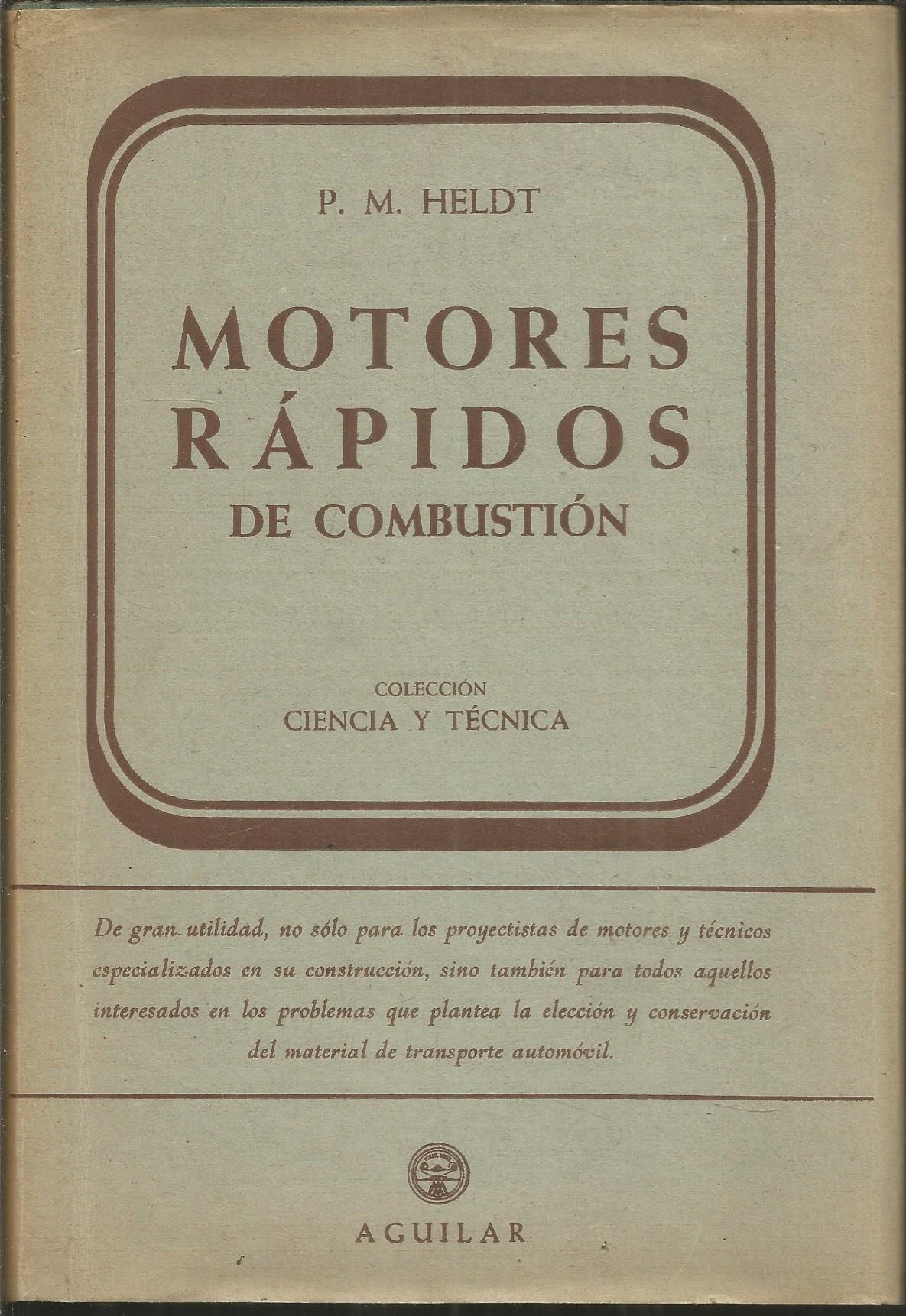 P. M. HELDT

MOTORES RÁPIDOS

DE COMBUSTIÓN

COLECCIÓN

CIENCIA Y TÉCNICA

De gran utilidad, no sólo para los proyectistas de motores y técnicos especializados en su construcción, sino también para todos aquellos interesados en los problemas que plantea la elección y conservación del material de transporte automóvil.

AGUILAR